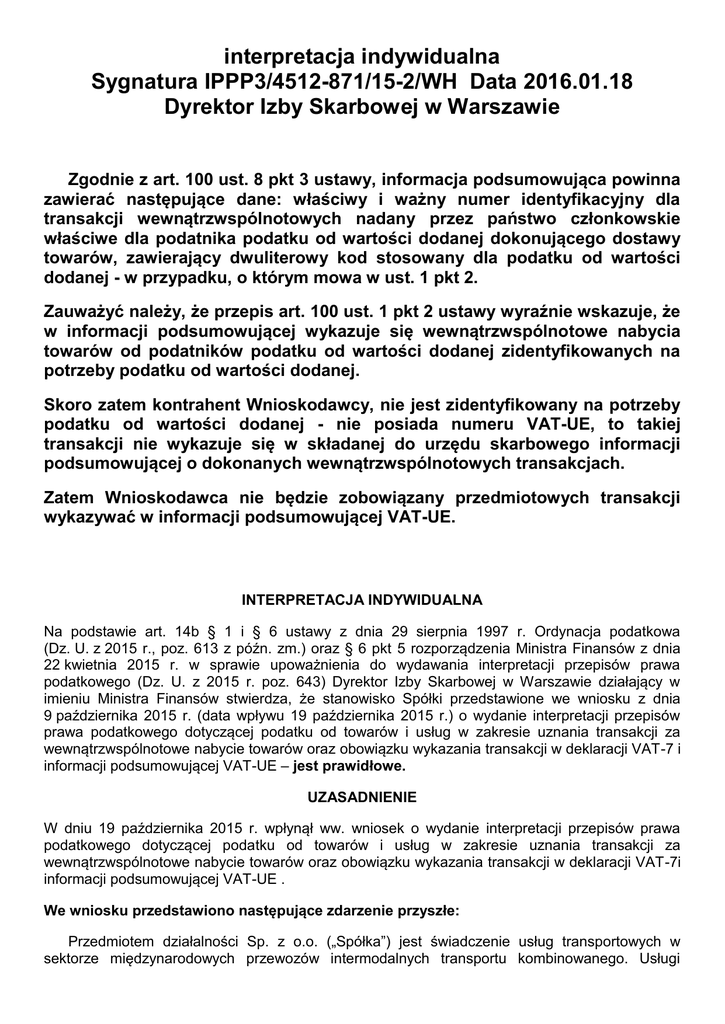 interpretacja indywidualna
Sygnatura IPPP3/4512-871/15-2/WH Data 2016.01.18
Dyrektor Izby Skarbowej w Warszawie

Zgodnie z art. 100 ust. 8 pkt 3 ustawy, informacja podsumowująca powinna zawierać następujące dane: właściwy i ważny numer identyfikacyjny dla transakcji wewnątrzwspólnotowych nadany przez państwo członkowskie właściwe dla podatnika podatku od wartości dodanej dokonującego dostawy towarów, zawierający dwuliterowy kod stosowany dla podatku od wartości dodanej - w przypadku, o którym mowa w ust. 1 pkt 2.

Zauważyć należy, że przepis art. 100 ust. 1 pkt 2 ustawy wyraźnie wskazuje, że w informacji podsumowującej wykazuje się wewnątrzwspólnotowe nabycia towarów od podatników podatku od wartości dodanej zidentyfikowanych na potrzeby podatku od wartości dodanej.

Skoro zatem kontrahent Wnioskodawcy, nie jest zidentyfikowany na potrzeby podatku od wartości dodanej - nie posiada numeru VAT-UE, to takiej transakcji nie wykazuje się w składanej do urzędu skarbowego informacji podsumowującej o dokonanych wewnątrzwspólnotowych transakcjach.

Zatem Wnioskodawca nie będzie zobowiązany przedmiotowych transakcji wykazywać w informacji podsumowującej VAT-UE.

INTERPRETACJA INDYWIDUALNA

Na podstawie art. 14b § 1 i § 6 ustawy z dnia 29 sierpnia 1997 r. Ordynacja podatkowa (Dz. U. z 2015 r., poz. 613 z późn. zm.) oraz § 6 pkt 5 rozporządzenia Ministra Finansów z dnia 22 kwietnia 2015 r. w sprawie upoważnienia do wydawania interpretacji przepisów prawa podatkowego (Dz. U. z 2015 r. poz. 643) Dyrektor Izby Skarbowej w Warszawie działający w imieniu Ministra Finansów stwierdza, że stanowisko Spółki przedstawione we wniosku z dnia 9 października 2015 r. (data wpływu 19 października 2015 r.) o wydanie interpretacji przepisów prawa podatkowego dotyczącej podatku od towarów i usług w zakresie uznania transakcji za wewnątrzwspólnotowe nabycie towarów oraz obowiązku wykazania transakcji w deklaracji VAT-7 i informacji podsumowującej VAT-UE – jest prawidłowe.

UZASADNIENIE

W dniu 19 października 2015 r. wpłynął ww. wniosek o wydanie interpretacji przepisów prawa podatkowego dotyczącej podatku od towarów i usług w zakresie uznania transakcji za wewnątrzwspólnotowe nabycie towarów oraz obowiązku wykazania transakcji w deklaracji VAT-7i informacji podsumowującej VAT-UE .

We wniosku przedstawiono następujące zdarzenie przyszłe:

Przedmiotem działalności Sp. z o.o. („Spółka") jest świadczenie usług transportowych w sektorze międzynarodowych przewozów intermodalnych transportu kombinowanego. Usługi